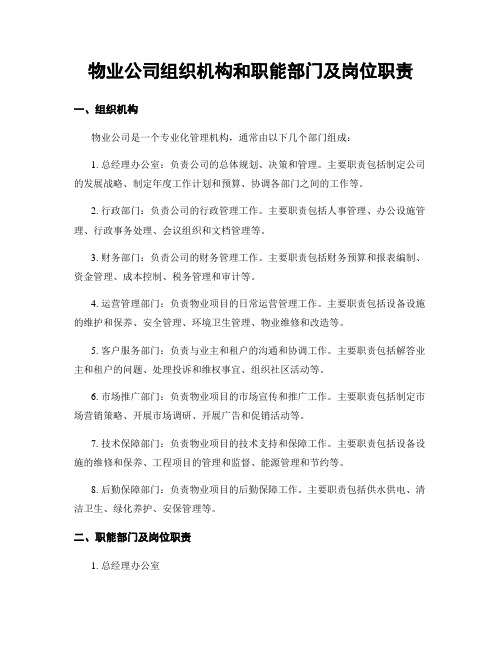 物业公司组织机构和职能部门及岗位职责

一、组织机构

物业公司是一个专业化管理机构，通常由以下几个部门组成：

1. 总经理办公室：负责公司的总体规划、决策和管理。主要职责包括制定公司的发展战略、制定年度工作计划和预算、协调各部门之间的工作等。

2. 行政部门：负责公司的行政管理工作。主要职责包括人事管理、办公设施管理、行政事务处理、会议组织和文档管理等。

3. 财务部门：负责公司的财务管理工作。主要职责包括财务预算和报表编制、资金管理、成本控制、税务管理和审计等。

4. 运营管理部门：负责物业项目的日常运营管理工作。主要职责包括设备设施的维护和保养、安全管理、环境卫生管理、物业维修和改造等。

5. 客户服务部门：负责与业主和租户的沟通和协调工作。主要职责包括解答业主和租户的问题、处理投诉和维权事宜、组织社区活动等。

6. 市场推广部门：负责物业项目的市场宣传和推广工作。主要职责包括制定市场营销策略、开展市场调研、开展广告和促销活动等。

7. 技术保障部门：负责物业项目的技术支持和保障工作。主要职责包括设备设施的维修和保养、工程项目的管理和监督、能源管理和节约等。

8. 后勤保障部门：负责物业项目的后勤保障工作。主要职责包括供水供电、清洁卫生、绿化养护、安保管理等。

二、职能部门及岗位职责

1. 总经理办公室